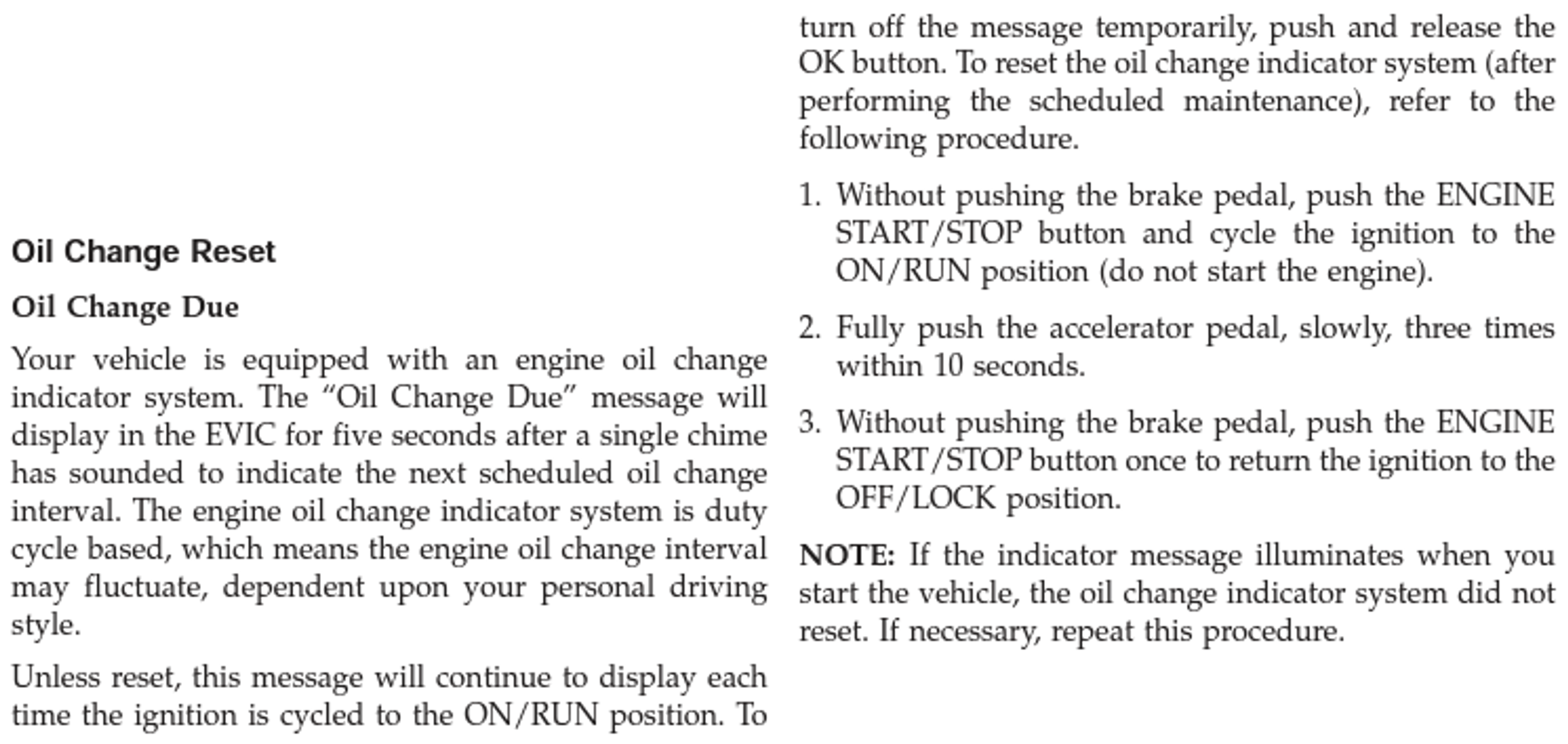 Oil Change Reset

Oil Change Due

Your vehicle is equipped with an engine oil change indicator system. The "Oil Change Due" message will display in the EVIC for five seconds after a single chime has sounded to indicate the next scheduled oil change interval. The engine oil change indicator system is duty cycle based, which means the engine oil change interval may fluctuate, dependent upon your personal driving style.

Unless reset, this message will continue to display each time the ignition is cycled to the ON/RUN position. To turn off the message temporarily, push and release the OK button. To reset the oil change indicator system (after performing the scheduled maintenance), refer to the following procedure.

1. Without pushing the brake pedal, push the ENGINE START/STOP button and cycle the ignition to the ON/RUN position (do not start the engine).

2. Fully push the accelerator pedal, slowly, three times within 10 seconds.

3. Without pushing the brake pedal, push the ENGINE START/STOP button once to return the ignition to the OFF/LOCK position.

NOTE: If the indicator message illuminates when you start the vehicle, the oil change indicator system did not reset. If necessary, repeat this procedure.